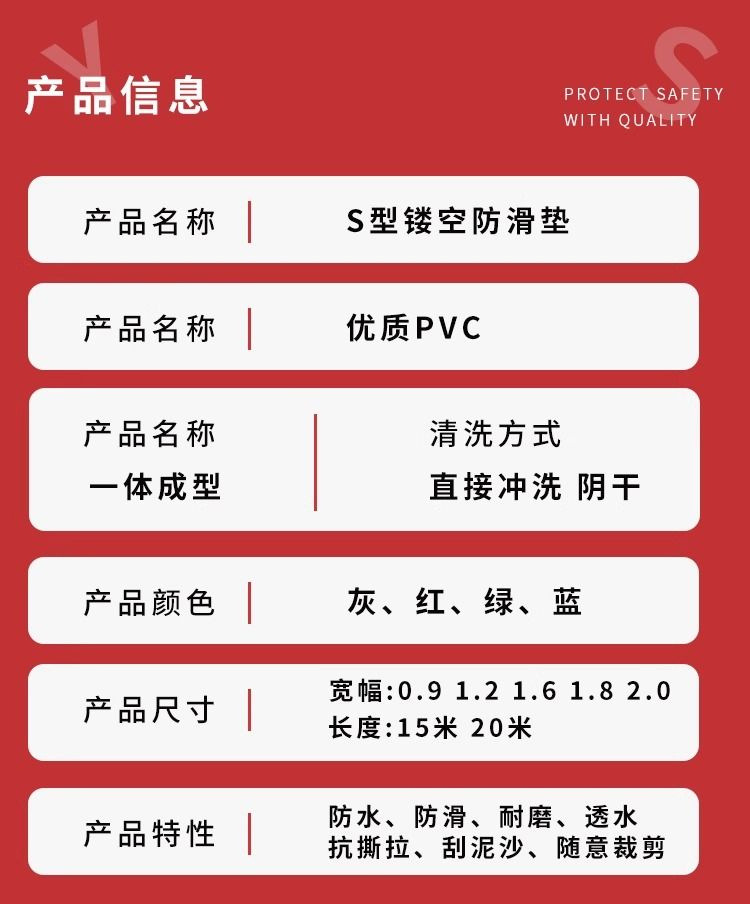 产品信息

PROTECT SAFETY
WITH QUALITY

产品名称

S型镂空防滑垫

产品名称

优质PVC

产品名称
一体成型

清洗方式
直接冲洗 阴干

产品颜色

灰、红、绿、蓝

产品尺寸

宽幅:0.9 1.2 1.6 1.8 2.0
长度:15米 20米

产品特性

防水、防滑、耐磨、透水
抗撕拉、刮泥沙、随意裁剪